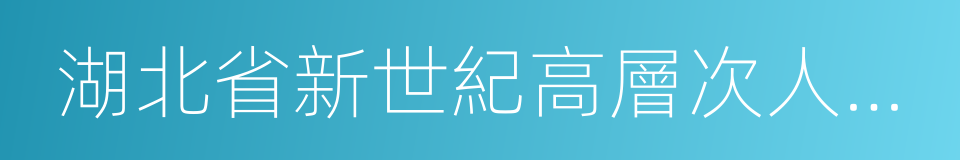 湖北省新世紀高層次人…